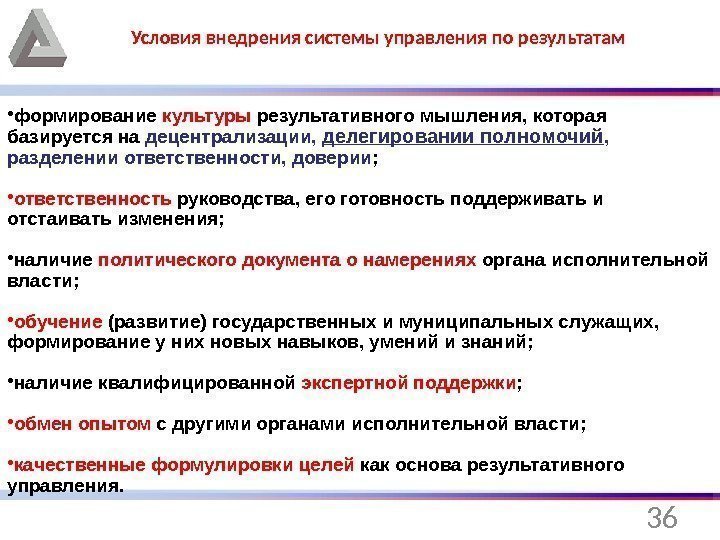 Условия внедрения системы управления по результатам

•формирование культуры результативного мышления, которая базируется на децентрализации, делегировании полномочий, разделении ответственности, доверии;

•ответственность руководства, его готовность поддерживать и отстаивать изменения;

•наличие политического документа о намерениях органа исполнительной власти;

•обучение (развитие) государственных и муниципальных служащих, формирование у них новых навыков, умений и знаний;

•наличие квалифицированной экспертной поддержки;

•обмен опытом с другими органами исполнительной власти;

•качественные формулировки целей как основа результативного управления.

36